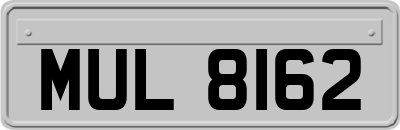 MUL 8162